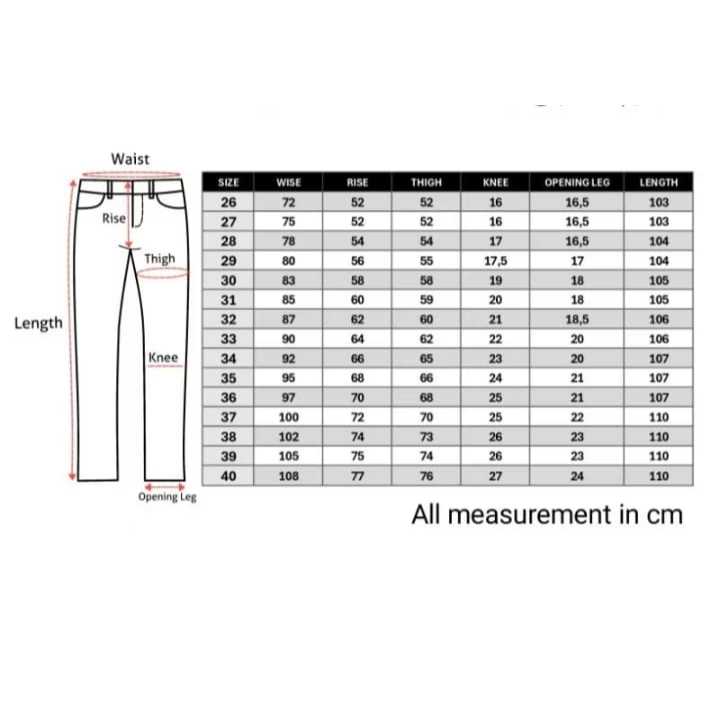 Waist

Rise

Thigh

Length

Knee

Opening Leg

| SIZE | WISE | RISE | THIGH | KNEE | OPENING LEG | LENGTH |
|---|---|---|---|---|---|---|
| 26 | 72 | 52 | 52 | 16 | 16,5 | 103 |
| 27 | 75 | 52 | 52 | 16 | 16,5 | 103 |
| 28 | 78 | 54 | 54 | 17 | 16,5 | 104 |
| 29 | 80 | 56 | 55 | 17,5 | 17 | 104 |
| 30 | 83 | 58 | 58 | 19 | 18 | 105 |
| 31 | 85 | 60 | 59 | 20 | 18 | 105 |
| 32 | 87 | 62 | 60 | 21 | 18,5 | 106 |
| 33 | 90 | 64 | 62 | 22 | 20 | 106 |
| 34 | 92 | 66 | 65 | 23 | 20 | 107 |
| 35 | 95 | 68 | 66 | 24 | 21 | 107 |
| 36 | 97 | 70 | 68 | 25 | 21 | 107 |
| 37 | 100 | 72 | 70 | 25 | 22 | 110 |
| 38 | 102 | 74 | 73 | 26 | 23 | 110 |
| 39 | 105 | 75 | 74 | 26 | 23 | 110 |
| 40 | 108 | 77 | 76 | 27 | 24 | 110 |

All measurement in cm